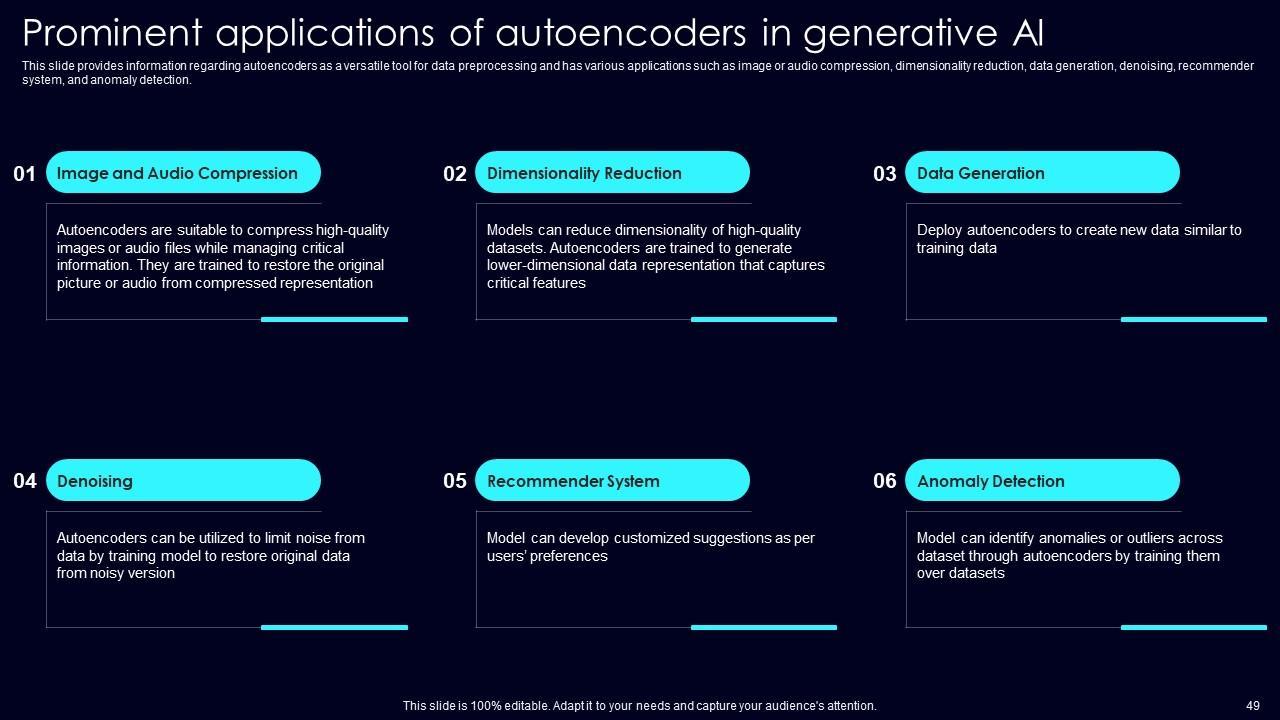 Prominent applications of autoencoders in generative AI

This slide provides information regarding autoencoders as a versatile tool for data preprocessing and has various applications such as image or audio compression, dimensionality reduction, data generation, denoising, recommender system, and anomaly detection.

01 Image and Audio Compression

Autoencoders are suitable to compress high-quality images or audio files while managing critical information. They are trained to restore the original picture or audio from compressed representation

02 Dimensionality Reduction

Models can reduce dimensionality of high-quality datasets. Autoencoders are trained to generate lower-dimensional data representation that captures critical features

03 Data Generation

Deploy autoencoders to create new data similar to training data

04 Denoising

Autoencoders can be utilized to limit noise from data by training model to restore original data from noisy version

05 Recommender System

Model can develop customized suggestions as per users' preferences

06 Anomaly Detection

Model can identify anomalies or outliers across dataset through autoencoders by training them over datasets

This slide is 100% editable. Adapt it to your needs and capture your audience's attention.

49